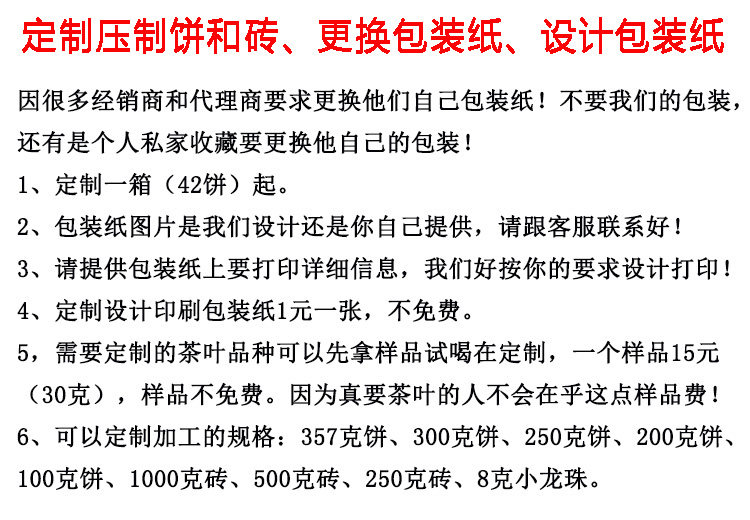 定制压制饼和砖、更换包装纸、设计包装纸

因很多经销商和代理商要求更换他们自己包装纸！不要我们的包装，还有是个人私家收藏要更换他自己的包装！

1、定制一箱（42饼）起。

2、包装纸图片是我们设计还是你自己提供，请跟客服联系好！

3、请提供包装纸上要打印详细信息，我们好按你的要求设计打印！

4、定制设计印刷包装纸1元一张，不免费。

5，需要定制的茶叶品种可以先拿样品试喝在定制，一个样品15元（30克），样品不免费。因为真要茶叶的人不会在乎这点样品费！

6、可以定制加工的规格：357克饼、300克饼、250克饼、200克饼、100克饼、1000克砖、500克砖、250克砖、8克小龙珠。